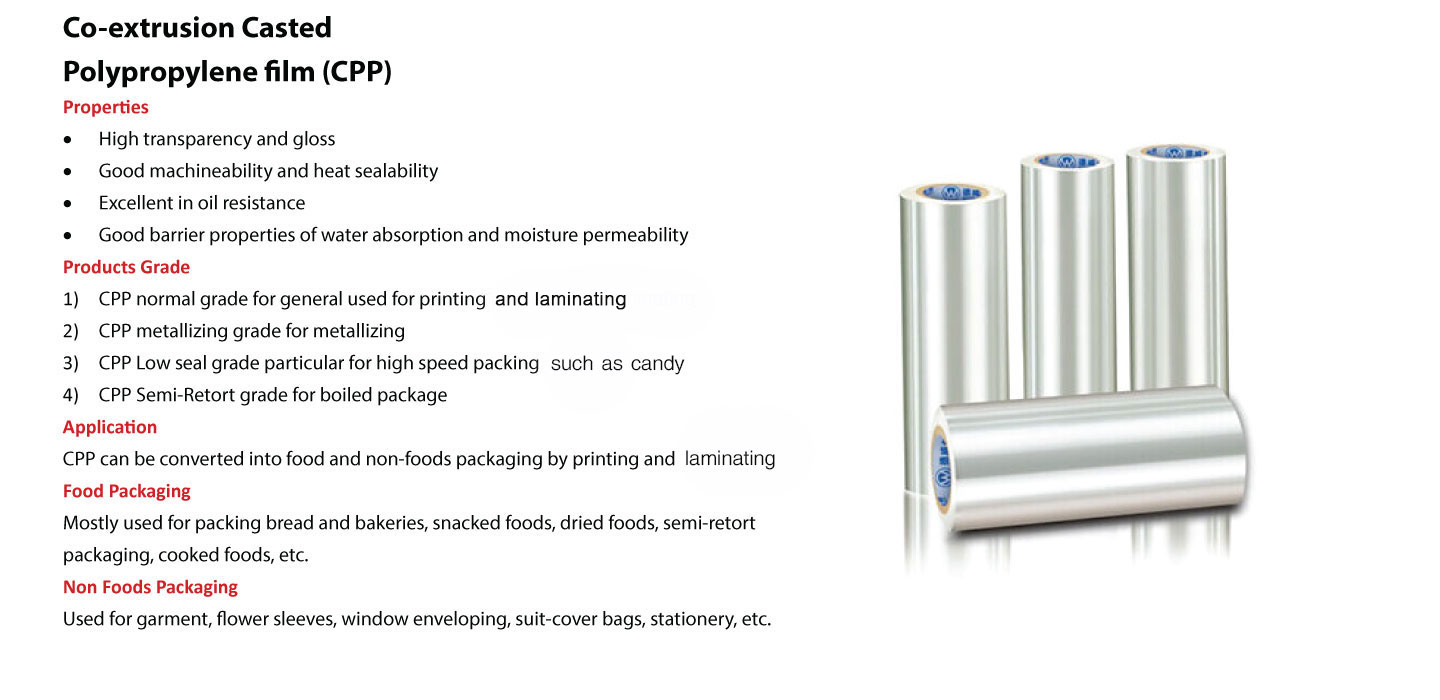 Co-extrusion Casted
Polypropylene film (CPP)

Properties

• High transparency and gloss
• Good machineability and heat sealability
• Excellent in oil resistance
• Good barrier properties of water absorption and moisture permeability

Products Grade

1) CPP normal grade for general used for printing and laminating
2) CPP metallizing grade for metallizing
3) CPP Low seal grade particular for high speed packing such as candy
4) CPP Semi-Retort grade for boiled package

Application

CPP can be converted into food and non-foods packaging by printing and laminating

Food Packaging

Mostly used for packing bread and bakeries, snacked foods, dried foods, semi-retort packaging, cooked foods, etc.

Non Foods Packaging

Used for garment, flower sleeves, window enveloping, suit-cover bags, stationery, etc.